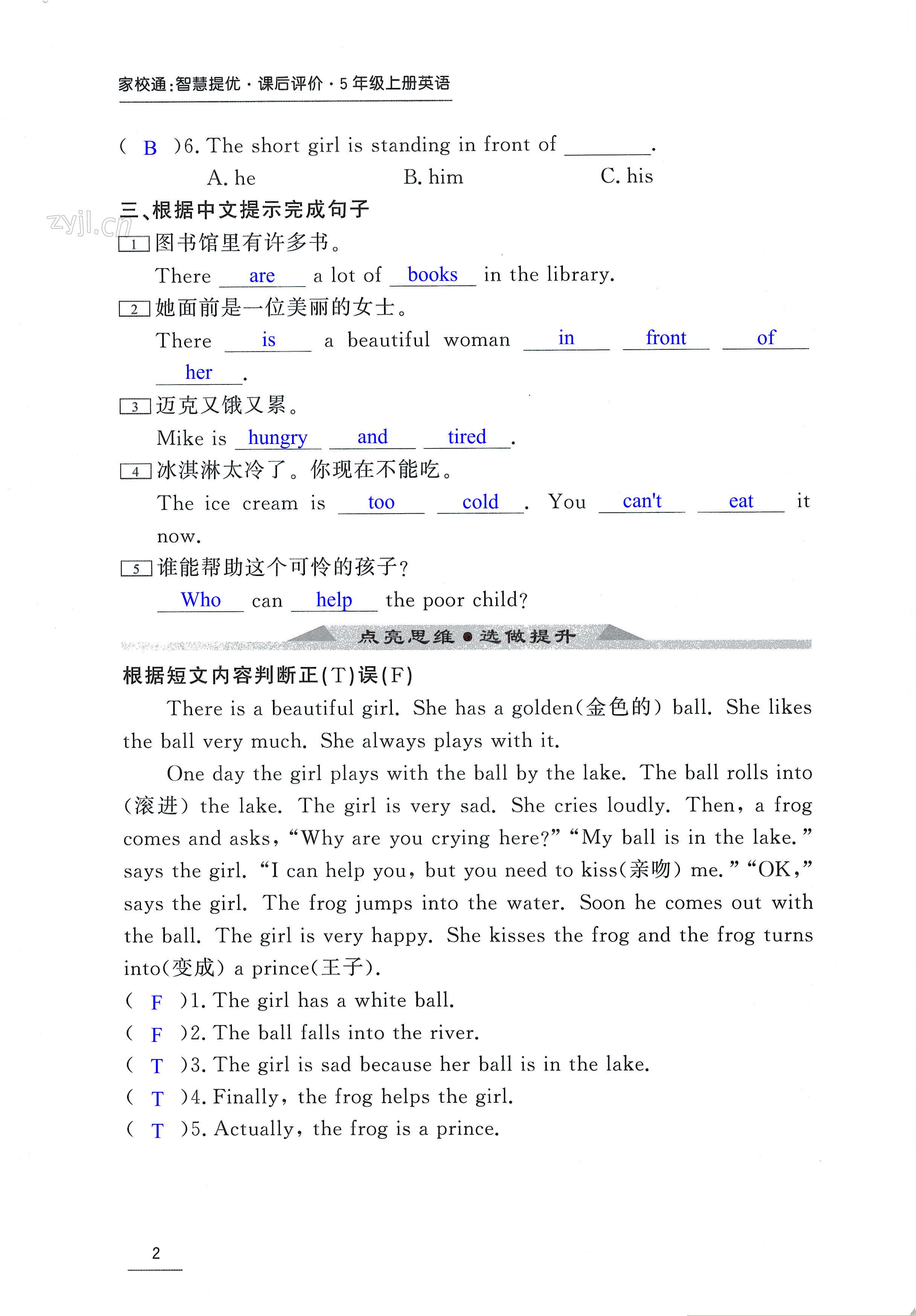 家校通:智慧提优·课后评价·5年级上册英语

( B )6. The short girl is standing in front of ________.
A. he B. him C. his

三、根据中文提示完成句子

zyjl.cn

1 图书馆里有许多书。
There are a lot of books in the library.

2 她面前是一位美丽的女士。
There is a beautiful woman in front of her.

3 迈克又饿又累。
Mike is hungry and tired.

4 冰淇淋太冷了。你现在不能吃。
The ice cream is too cold. You can't eat it now.

5 谁能帮助这个可怜的孩子?
Who can help the poor child?

点亮思维●选做提升

根据短文内容判断正(T)误(F)

There is a beautiful girl. She has a golden(金色的) ball. She likes the ball very much. She always plays with it.

One day the girl plays with the ball by the lake. The ball rolls into (滚进) the lake. The girl is very sad. She cries loudly. Then, a frog comes and asks, "Why are you crying here?" "My ball is in the lake." says the girl. "I can help you, but you need to kiss(亲吻) me." "OK," says the girl. The frog jumps into the water. Soon he comes out with the ball. The girl is very happy. She kisses the frog and the frog turns into(变成) a prince(王子).

( F )1. The girl has a white ball.
( F )2. The ball falls into the river.
( T )3. The girl is sad because her ball is in the lake.
( T )4. Finally, the frog helps the girl.
( T )5. Actually, the frog is a prince.

2